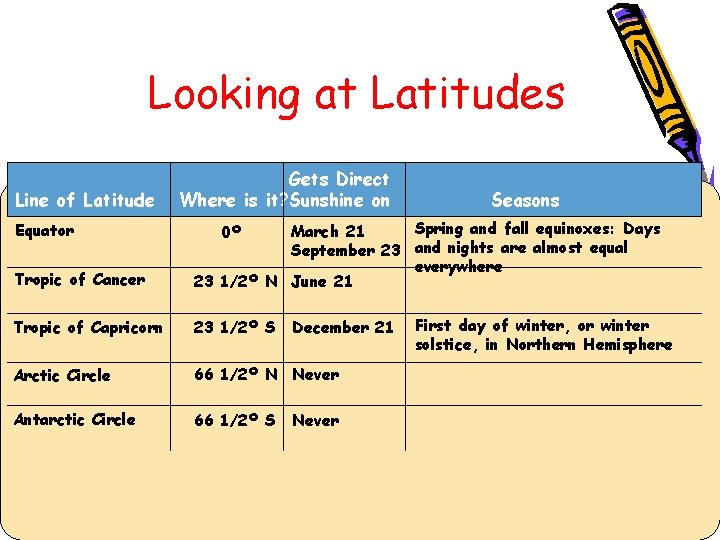 Looking at Latitudes

| Line of Latitude | Where is it? | Gets Direct Sunshine on | Seasons |
|---|---|---|---|
| Equator | 0° | March 21 September 23 | Spring and fall equinoxes: Days and nights are almost equal everywhere |
| Tropic of Cancer | 23 1/2° N | June 21 | |
| Tropic of Capricorn | 23 1/2° S | December 21 | First day of winter, or winter solstice, in Northern Hemisphere |
| Arctic Circle | 66 1/2° N | Never | |
| Antarctic Circle | 66 1/2° S | Never | |